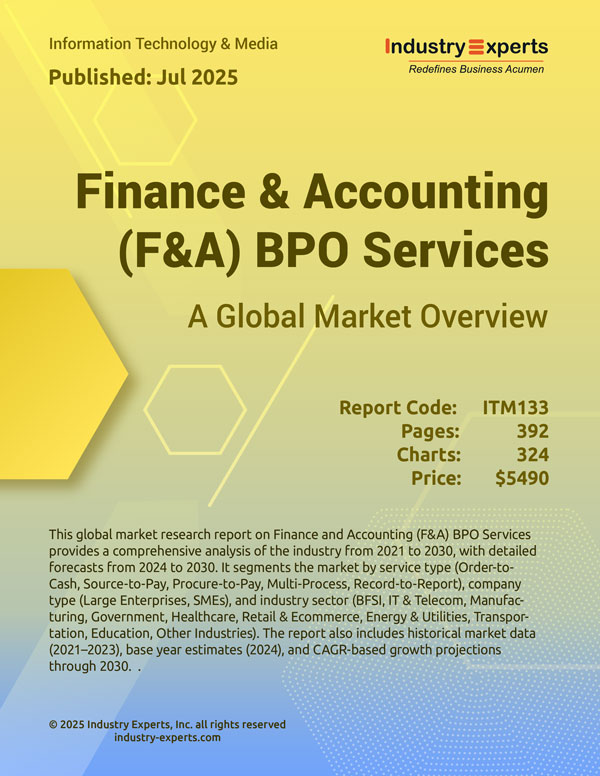 Information Technology & Media

Published: Jul 2025

Industry Experts
Redefines Business Acumen

Finance & Accounting (F&A) BPO Services

A Global Market Overview

Report Code: ITM133
Pages: 392
Charts: 324
Price: $5490

This global market research report on Finance and Accounting (F&A) BPO Services provides a comprehensive analysis of the industry from 2021 to 2030, with detailed forecasts from 2024 to 2030. It segments the market by service type (Order-to-Cash, Source-to-Pay, Procure-to-Pay, Multi-Process, Record-to-Report), company type (Large Enterprises, SMEs), and industry sector (BFSI, IT & Telecom, Manufacturing, Government, Healthcare, Retail & Ecommerce, Energy & Utilities, Transportation, Education, Other Industries). The report also includes historical market data (2021–2023), base year estimates (2024), and CAGR-based growth projections through 2030. .

© 2025 Industry Experts, Inc. all rights reserved
industry-experts.com